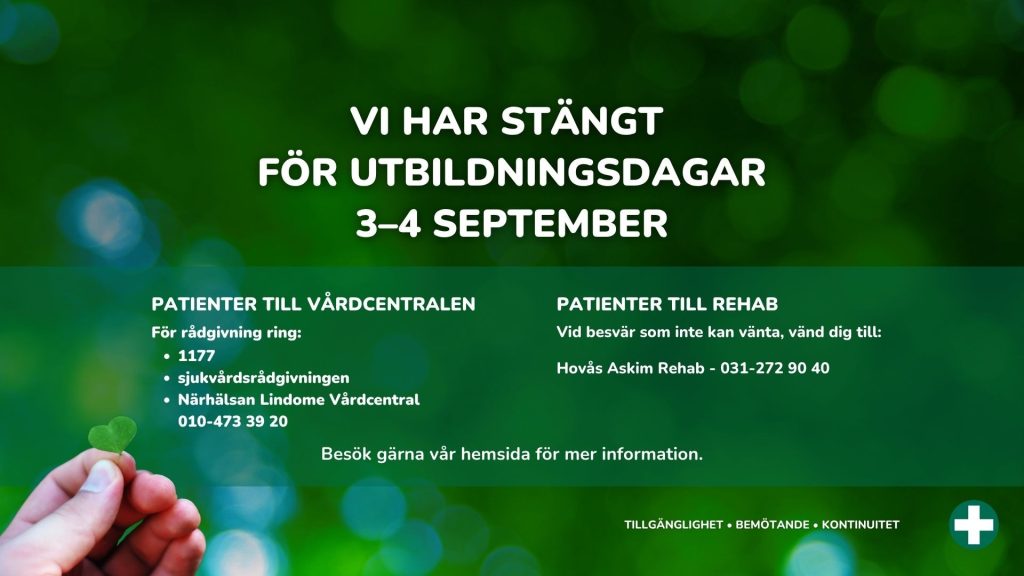 VI HAR STÄNGT
FÖR UTBILDNINGSDAGAR
3–4 SEPTEMBER

PATIENTER TILL VÅRDCENTRALEN

För rådgivning ring:
• 1177
• sjukvårdsrådgivningen
• Närhälsan Lindome Vårdcentral 010-473 39 20

PATIENTER TILL REHAB

Vid besvär som inte kan vänta, vänd dig till:

Hovås Askim Rehab - 031-272 90 40

Besök gärna vår hemsida för mer information.

TILLGÄNGLIGHET • BEMÖTANDE • KONTINUITET